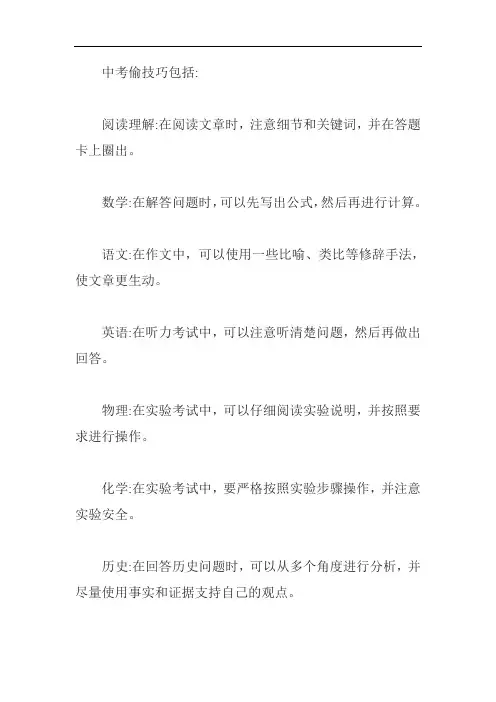 中考偷技巧包括:

阅读理解:在阅读文章时，注意细节和关键词，并在答题卡上圈出。

数学:在解答问题时，可以先写出公式，然后再进行计算。

语文:在作文中，可以使用一些比喻、类比等修辞手法，使文章更生动。

英语:在听力考试中，可以注意听清楚问题，然后再做出回答。

物理:在实验考试中，可以仔细阅读实验说明，并按照要求进行操作。

化学:在实验考试中，要严格按照实验步骤操作，并注意实验安全。

历史:在回答历史问题时，可以从多个角度进行分析，并尽量使用事实和证据支持自己的观点。